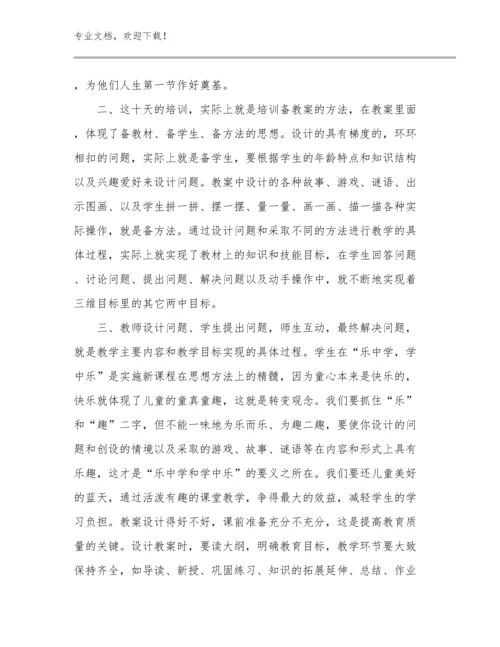 专业文档，欢迎下载！

，为他们人生第一节作好奠基。

二、这十天的培训，实际上就是培训备教案的方法，在教案里面，体现了备教材、备学生、备方法的思想。设计的具有梯度的，环环相扣的问题，实际上就是备学生，要根据学生的年龄特点和知识结构以及兴趣爱好来设计问题。教案中设计的各种故事、游戏、谜语、出示图画、以及学生拼一拼、摆一摆、量一量、画一画、描一描各种实际操作，就是备方法。通过设计问题和采取不同的方法进行教学的具体过程，实际上就实现了教材上的知识和技能目标，在学生回答问题、讨论问题、提出问题、解决问题以及动手操作中，就不断地实现着三维目标里的其它两中目标。

三、教师设计问题、学生提出问题，师生互动，最终解决问题，就是教学主要内容和教学目标实现的具体过程。学生在“乐中学，学中乐”是实施新课程在思想方法上的精髓，因为童心本来是快乐的，快乐就体现了儿童的童真童趣，这就是转变观念。我们要抓住“乐”和“趣”二字，但不能一味地为乐而乐、为趣二趣，要使你设计的问题和创设的情境以及采取的游戏、故事、谜语等在内容和形式上具有乐趣，这才是“乐中学和学中乐”的要义之所在。我们要还儿童美好的蓝天，通过活泼有趣的课堂教学，争得最大的效益，减轻学生的学习负担。教案设计得好不好，课前准备充分不充分，这是提高教育质量的关键。设计教案时，要读大纲，明确教育目标，教学环节要大致保持齐全，如导读、新授、巩固练习、知识的拓展延伸、总结、作业